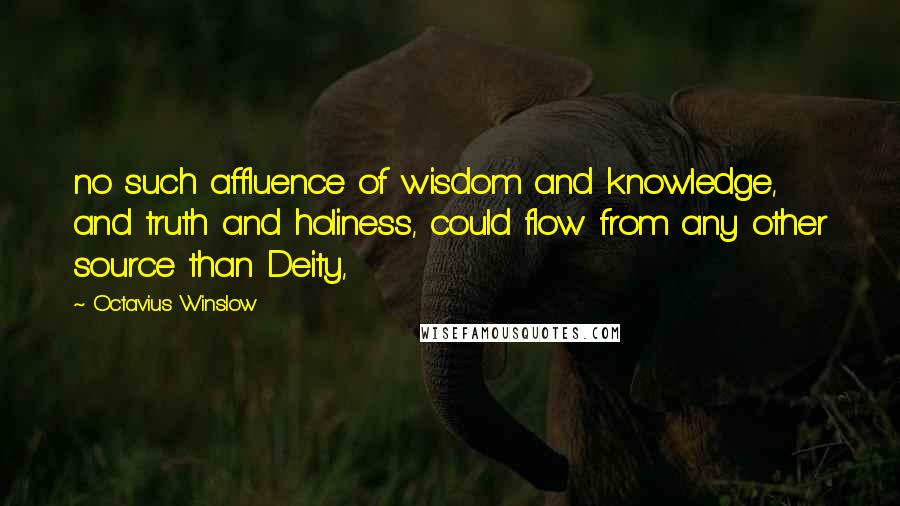 no such affluence of wisdom and knowledge, and truth and holiness, could flow from any other source than Deity,

~ Octavius Winslow

WISEFAMOUSQUOTES.COM